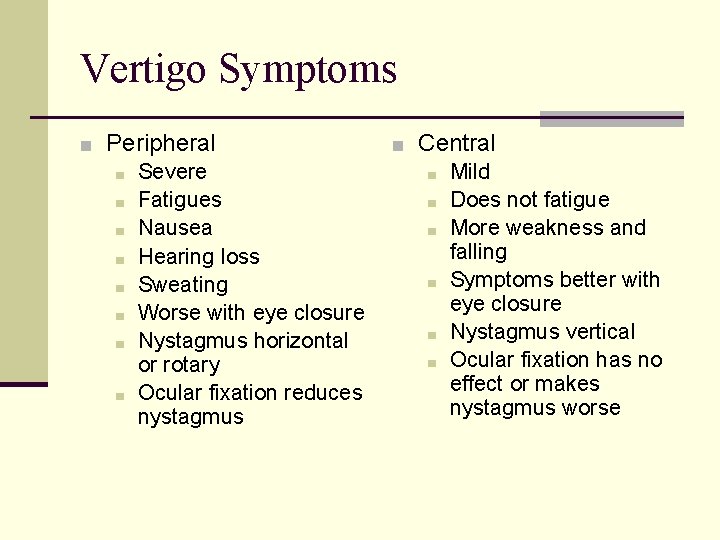 Vertigo Symptoms

- Peripheral
  - Severe
  - Fatigues
  - Nausea
  - Hearing loss
  - Sweating
  - Worse with eye closure
  - Nystagmus horizontal or rotary
  - Ocular fixation reduces nystagmus

- Central
  - Mild
  - Does not fatigue
  - More weakness and falling
  - Symptoms better with eye closure
  - Nystagmus vertical
  - Ocular fixation has no effect or makes nystagmus worse